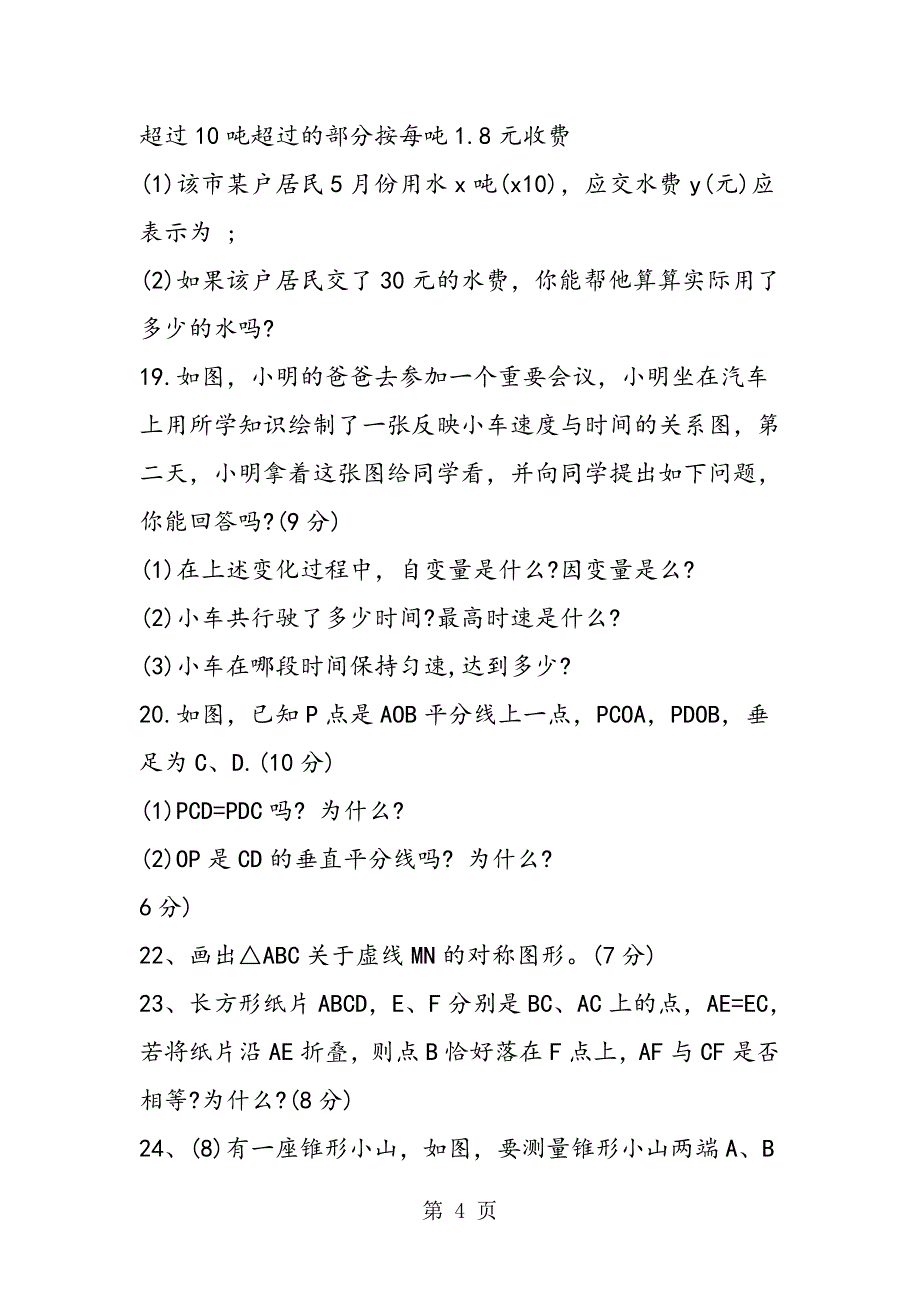 超过10吨超过的部分按每吨1.8元收费

(1)该市某户居民5月份用水x吨(x10)，应交水费y(元)应表示为 ;

(2)如果该户居民交了30元的水费，你能帮他算算实际用了多少的水吗?

19.如图，小明的爸爸去参加一个重要会议，小明坐在汽车上用所学知识绘制了一张反映小车速度与时间的关系图，第二天，小明拿着这张图给同学看，并向同学提出如下问题，你能回答吗?(9分)

(1)在上述变化过程中，自变量是什么?因变量是么?

(2)小车共行驶了多少时间?最高时速是什么?

(3)小车在哪段时间保持匀速,达到多少?

20.如图，已知P点是AOB平分线上一点，PCOA，PDOB，垂足为C、D.(10分)

(1)PCD=PDC吗? 为什么?

(2)OP是CD的垂直平分线吗? 为什么?

6分)

22、画出△ABC关于虚线MN的对称图形。(7分)

23、长方形纸片ABCD，E、F分别是BC、AC上的点，AE=EC，若将纸片沿AE折叠，则点B恰好落在F点上，AF与CF是否相等?为什么?(8分)

24、(8)有一座锥形小山，如图，要测量锥形小山两端A、B

第 4 页